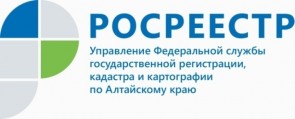 РОСРЕЕСТР

Управление Федеральной службы государственной регистрации, кадастра и картографии по Алтайскому краю